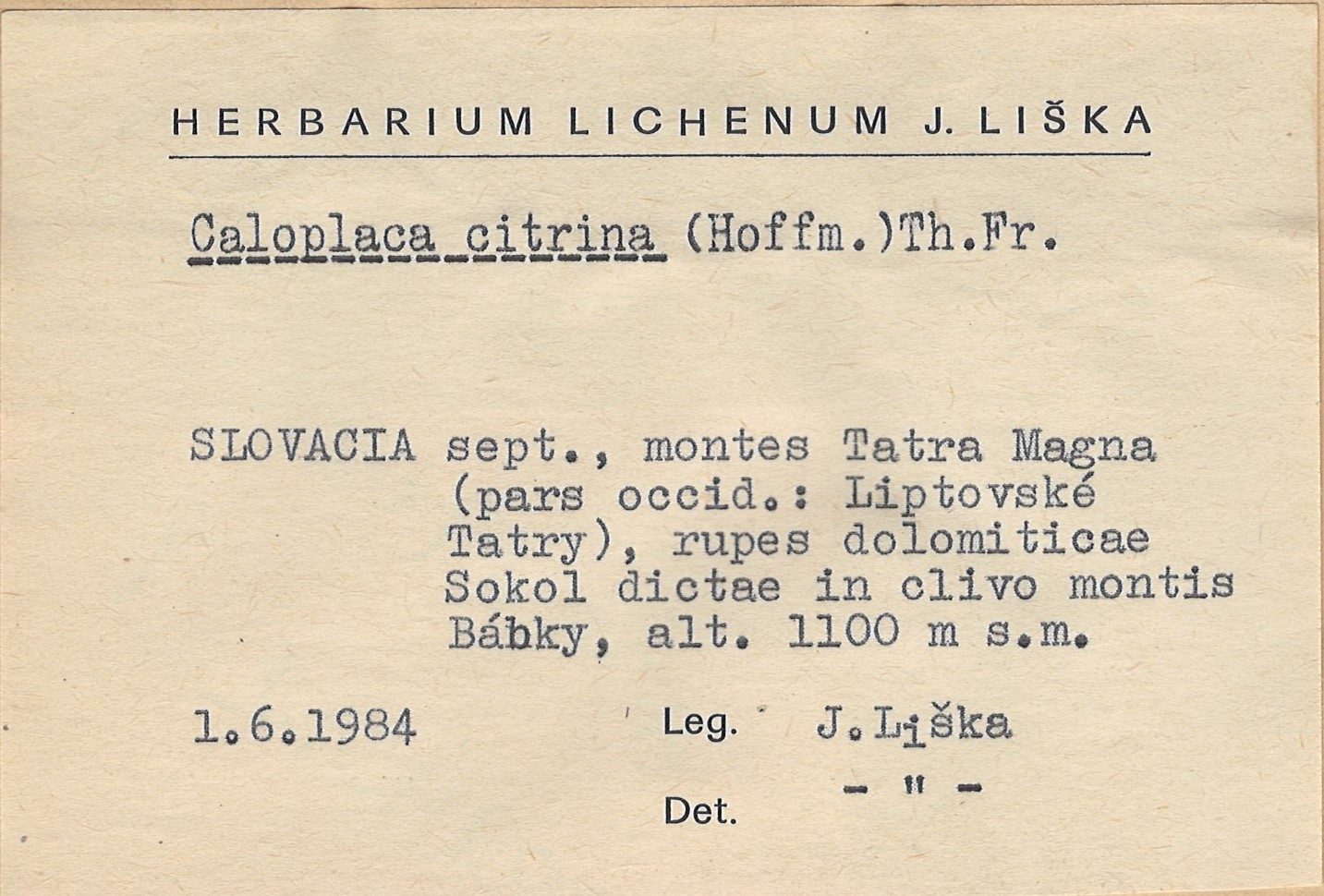 HERBARIUM LICHENUM J. LIŠKA

Caloplaca citrina (Hoffm.)Th.Fr.

SLOVACIA sept., montes Tatra Magna (pars occid.: Liptovské Tatry), rupes dolomiticae Sokol dictae in clivo montis Bábky, alt. 1100 m s.m.

1.6.1984 Leg. J.Liška

Det. - " -